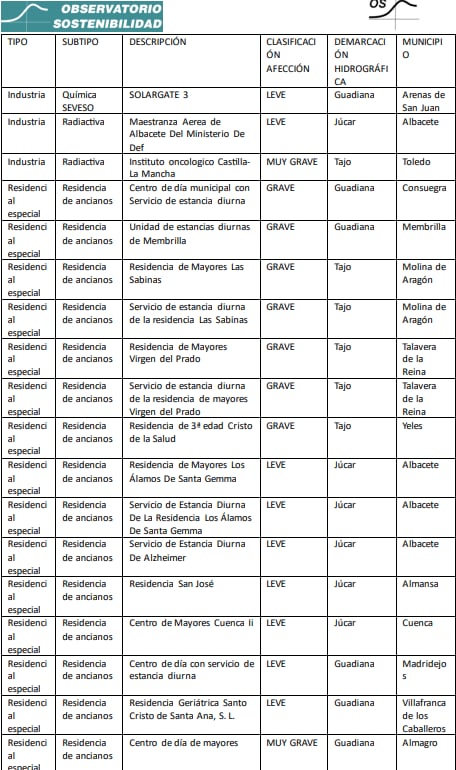 OBSERVATORIO SOSTENIBILIDAD

OS

| TIPO | SUBTIPO | DESCRIPCIÓN | CLASIFICACIÓN AFECCIÓN | DEMARCACIÓN HIDROGRÁFICA | MUNICIPIO |
|---|---|---|---|---|---|
| Industria | Química SEVESO | SOLARGATE 3 | LEVE | Guadiana | Arenas de San Juan |
| Industria | Radiactiva | Maestranza Aerea de Albacete Del Ministerio De Def | LEVE | Júcar | Albacete |
| Industria | Radiactiva | Instituto oncologico Castilla-La Mancha | MUY GRAVE | Tajo | Toledo |
| Residencial especial | Residencia de ancianos | Centro de día municipal con Servicio de estancia diurna | GRAVE | Guadiana | Consuegra |
| Residencial especial | Residencia de ancianos | Unidad de estancias diurnas de Membrilla | GRAVE | Guadiana | Membrilla |
| Residencial especial | Residencia de ancianos | Residencia de Mayores Las Sabinas | GRAVE | Tajo | Molina de Aragón |
| Residencial especial | Residencia de ancianos | Servicio de estancia diurna de la residencia Las Sabinas | GRAVE | Tajo | Molina de Aragón |
| Residencial especial | Residencia de ancianos | Residencia de Mayores Virgen del Prado | GRAVE | Tajo | Talavera de la Reina |
| Residencial especial | Residencia de ancianos | Servicio de estancia diurna de la residencia de mayores Virgen del Prado | GRAVE | Tajo | Talavera de la Reina |
| Residencial especial | Residencia de ancianos | Residencia de 3ª edad Cristo de la Salud | GRAVE | Tajo | Yeles |
| Residencial especial | Residencia de ancianos | Residencia de Mayores Los Álamos De Santa Gemma | LEVE | Júcar | Albacete |
| Residencial especial | Residencia de ancianos | Servicio de Estancia Diurna De La Residencia Los Álamos De Santa Gemma | LEVE | Júcar | Albacete |
| Residencial especial | Residencia de ancianos | Servicio de Estancia Diurna De Alzheimer | LEVE | Júcar | Albacete |
| Residencial especial | Residencia de ancianos | Residencia San José | LEVE | Júcar | Almansa |
| Residencial especial | Residencia de ancianos | Centro de Mayores Cuenca Ii | LEVE | Júcar | Cuenca |
| Residencial especial | Residencia de ancianos | Centro de día con servicio de estancia diurna | LEVE | Guadiana | Madridejos |
| Residencial especial | Residencia de ancianos | Residencia Geriátrica Santo Cristo de Santa Ana, S. L. | LEVE | Guadiana | Villafranca de los Caballeros |
| Residencial especial | Residencia de ancianos | Centro de día de mayores | MUY GRAVE | Guadiana | Almagro |